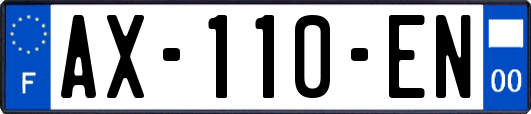 F
AX-110-EN
00